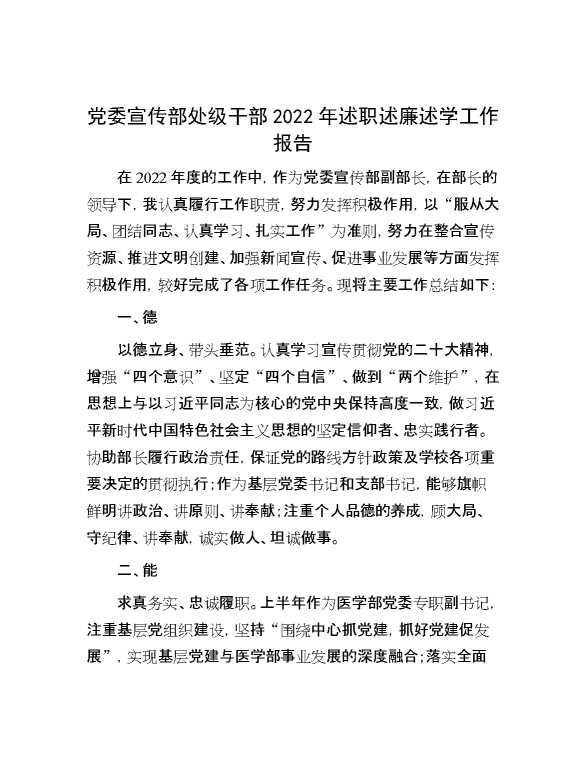 党委宣传部处级干部 2022 年述职述廉述学工作报告

在 2022 年度的工作中，作为党委宣传部副部长，在部长的领导下，我认真履行工作职责，努力发挥积极作用，以“服从大局、团结同志、认真学习、扎实工作”为准则，努力在整合宣传资源、推进文明创建、加强新闻宣传、促进事业发展等方面发挥积极作用，较好完成了各项工作任务。现将主要工作总结如下：

一、德

以德立身、带头垂范。认真学习宣传贯彻党的二十大精神，增强“四个意识”、坚定“四个自信”、做到“两个维护”，在思想上与以习近平同志为核心的党中央保持高度一致，做习近平新时代中国特色社会主义思想的坚定信仰者、忠实践行者。协助部长履行政治责任，保证党的路线方针政策及学校各项重要决定的贯彻执行；作为基层党委书记和支部书记，能够旗帜鲜明讲政治、讲原则、讲奉献；注重个人品德的养成，顾大局、守纪律、讲奉献，诚实做人、坦诚做事。

二、能

求真务实、忠诚履职。上半年作为医学部党委专职副书记，注重基层党组织建设，坚持“围绕中心抓党建，抓好党建促发展”，实现基层党建与医学部事业发展的深度融合；落实全面